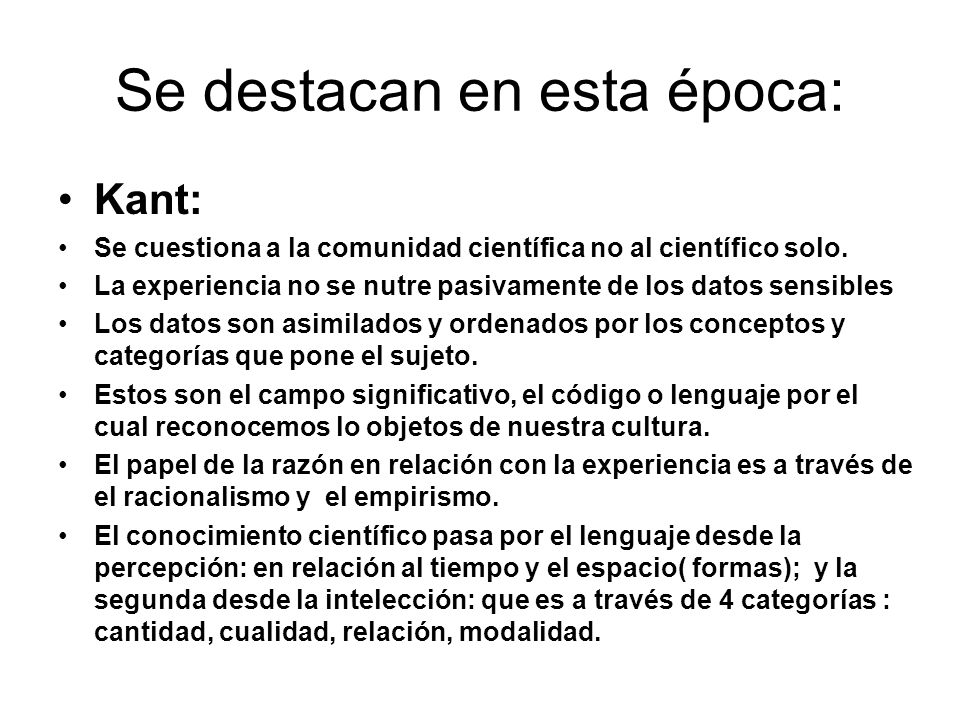 Se destacan en esta época:

• Kant:
• Se cuestiona a la comunidad científica no al científico solo.
• La experiencia no se nutre pasivamente de los datos sensibles
• Los datos son asimilados y ordenados por los conceptos y categorías que pone el sujeto.
• Estos son el campo significativo, el código o lenguaje por el cual reconocemos lo objetos de nuestra cultura.
• El papel de la razón en relación con la experiencia es a través de el racionalismo y el empirismo.
• El conocimiento científico pasa por el lenguaje desde la percepción: en relación al tiempo y el espacio( formas); y la segunda desde la intelección: que es a través de 4 categorías : cantidad, cualidad, relación, modalidad.